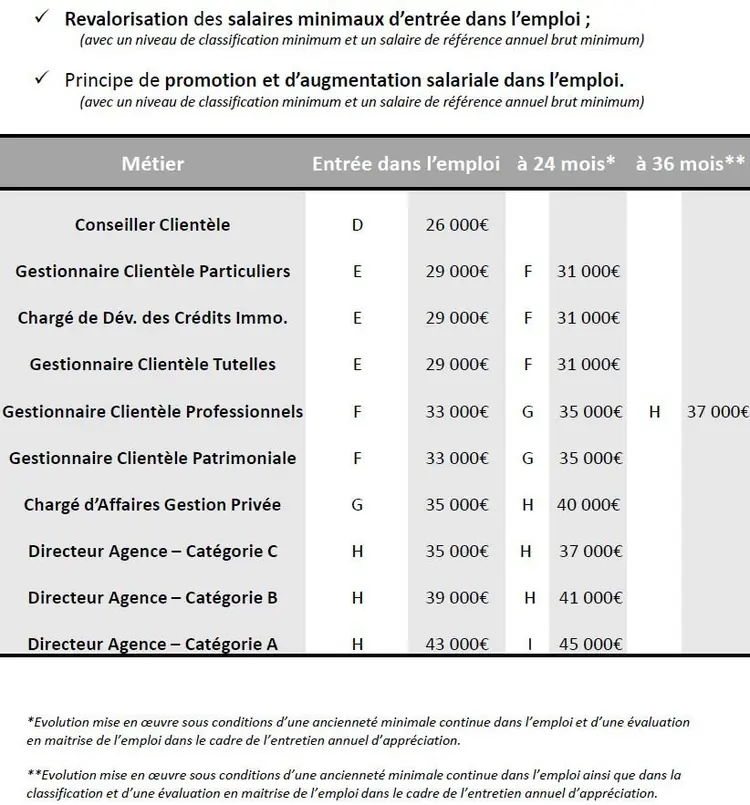 ✓ Revalorisation des salaires minimaux d'entrée dans l'emploi ;
(avec un niveau de classification minimum et un salaire de référence annuel brut minimum)

✓ Principe de promotion et d'augmentation salariale dans l'emploi.
(avec un niveau de classification minimum et un salaire de référence annuel brut minimum)

| Métier | Entrée dans l'emploi | | à 24 mois* | | à 36 mois** | |
|---|---|---|---|---|---|---|
| Conseiller Clientèle | D | 26 000€ | | | | |
| Gestionnaire Clientèle Particuliers | E | 29 000€ | F | 31 000€ | | |
| Chargé de Dév. des Crédits Immo. | E | 29 000€ | F | 31 000€ | | |
| Gestionnaire Clientèle Tutelles | E | 29 000€ | F | 31 000€ | | |
| Gestionnaire Clientèle Professionnels | F | 33 000€ | G | 35 000€ | H | 37 000€ |
| Gestionnaire Clientèle Patrimoniale | F | 33 000€ | G | 35 000€ | | |
| Chargé d'Affaires Gestion Privée | G | 35 000€ | H | 40 000€ | | |
| Directeur Agence – Catégorie C | H | 35 000€ | H | 37 000€ | | |
| Directeur Agence – Catégorie B | H | 39 000€ | H | 41 000€ | | |
| Directeur Agence – Catégorie A | H | 43 000€ | I | 45 000€ | | |

*Evolution mise en œuvre sous conditions d'une ancienneté minimale continue dans l'emploi et d'une évaluation en maitrise de l'emploi dans le cadre de l'entretien annuel d'appréciation.

**Evolution mise en œuvre sous conditions d'une ancienneté minimale continue dans l'emploi ainsi que dans la classification et d'une évaluation en maitrise de l'emploi dans le cadre de l'entretien annuel d'appréciation.